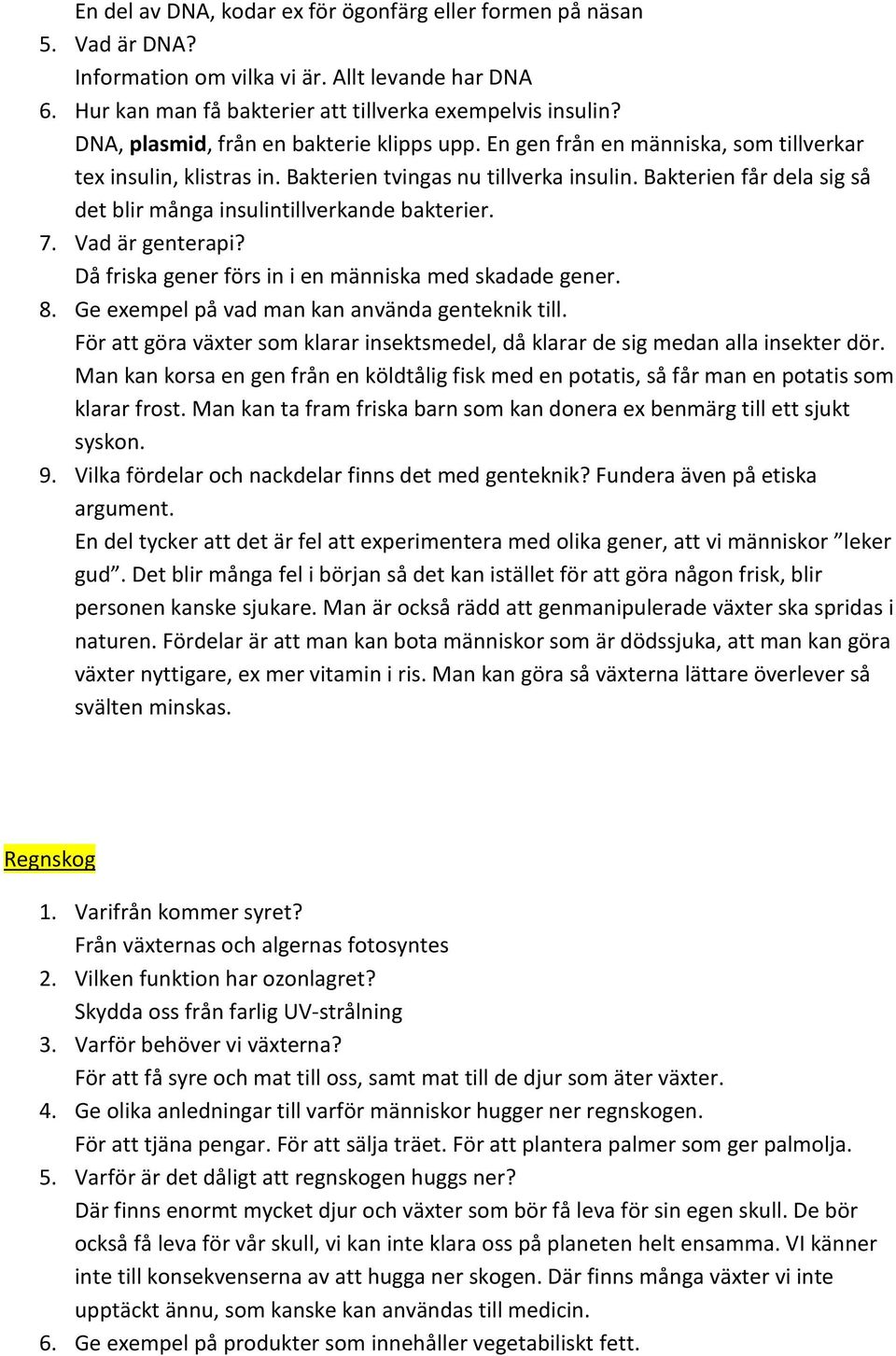 En del av DNA, kodar ex för ögonfärg eller formen på näsan
5. Vad är DNA?
Information om vilka vi är. Allt levande har DNA
6. Hur kan man få bakterier att tillverka exempelvis insulin?
DNA, plasmid, från en bakterie klipps upp. En gen från en människa, som tillverkar tex insulin, klistras in. Bakterien tvingas nu tillverka insulin. Bakterien får dela sig så det blir många insulintillverkande bakterier.
7. Vad är genterapi?
Då friska gener förs in i en människa med skadade gener.
8. Ge exempel på vad man kan använda genteknik till.
För att göra växter som klarar insektsmedel, då klarar de sig medan alla insekter dör. Man kan korsa en gen från en köldtålig fisk med en potatis, så får man en potatis som klarar frost. Man kan ta fram friska barn som kan donera ex benmärg till ett sjukt syskon.
9. Vilka fördelar och nackdelar finns det med genteknik? Fundera även på etiska argument.
En del tycker att det är fel att experimentera med olika gener, att vi människor ”leker gud”. Det blir många fel i början så det kan istället för att göra någon frisk, blir personen kanske sjukare. Man är också rädd att genmanipulerade växter ska spridas i naturen. Fördelar är att man kan bota människor som är dödssjuka, att man kan göra växter nyttigare, ex mer vitamin i ris. Man kan göra så växterna lättare överlever så svälten minskas.

Regnskog

1. Varifrån kommer syret?
Från växternas och algernas fotosyntes
2. Vilken funktion har ozonlagret?
Skydda oss från farlig UV-strålning
3. Varför behöver vi växterna?
För att få syre och mat till oss, samt mat till de djur som äter växter.
4. Ge olika anledningar till varför människor hugger ner regnskogen.
För att tjäna pengar. För att sälja träet. För att plantera palmer som ger palmolja.
5. Varför är det dåligt att regnskogen huggs ner?
Där finns enormt mycket djur och växter som bör få leva för sin egen skull. De bör också få leva för vår skull, vi kan inte klara oss på planeten helt ensamma. VI känner inte till konsekvenserna av att hugga ner skogen. Där finns många växter vi inte upptäckt ännu, som kanske kan användas till medicin.
6. Ge exempel på produkter som innehåller vegetabiliskt fett.